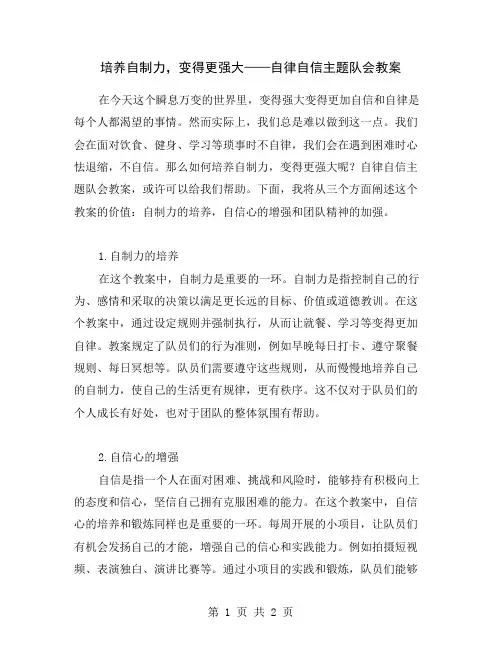 培养自制力，变得更强大——自律自信主题队会教案

在今天这个瞬息万变的世界里，变得强大变得更加自信和自律是每个人都渴望的事情。然而实际上，我们总是难以做到这一点。我们会在面对饮食、健身、学习等琐事时不自律，我们会在遇到困难时心怯退缩，不自信。那么如何培养自制力，变得更强大呢？自律自信主题队会教案，或许可以给我们帮助。下面，我将从三个方面阐述这个教案的价值：自制力的培养，自信心的增强和团队精神的加强。

1.自制力的培养

在这个教案中，自制力是重要的一环。自制力是指控制自己的行为、感情和采取的决策以满足更长远的目标、价值或道德教训。在这个教案中，通过设定规则并强制执行，从而让就餐、学习等变得更加自律。教案规定了队员们的行为准则，例如早晚每日打卡、遵守聚餐规则、每日冥想等。队员们需要遵守这些规则，从而慢慢地培养自己的自制力，使自己的生活更有规律，更有秩序。这不仅对于队员们的个人成长有好处，也对于团队的整体氛围有帮助。

2.自信心的增强

自信是指一个人在面对困难、挑战和风险时，能够持有积极向上的态度和信心，坚信自己拥有克服困难的能力。在这个教案中，自信心的培养和锻炼同样也是重要的一环。每周开展的小项目，让队员们有机会发扬自己的才能，增强自己的信心和实践能力。例如拍摄短视频、表演独白、演讲比赛等。通过小项目的实践和锻炼，队员们能够

第 1 页 共 2 页